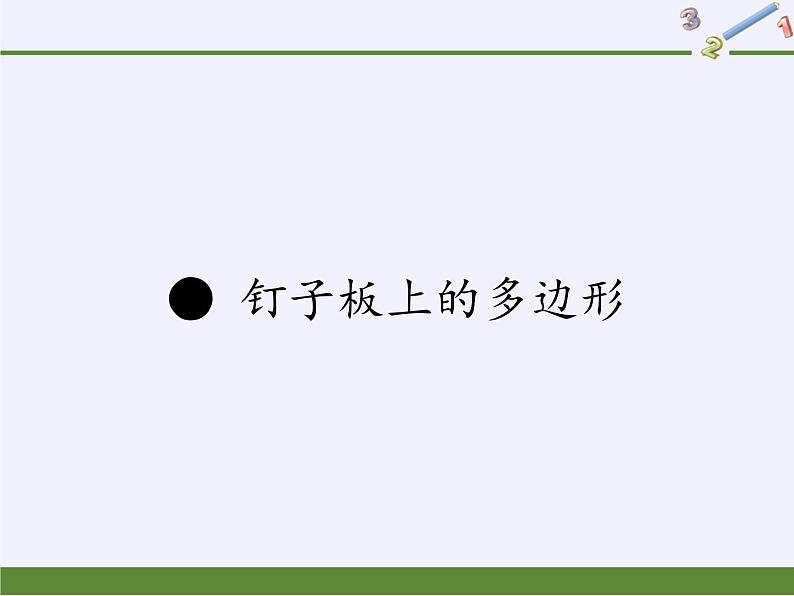 3 2 1

● 钉子板上的多边形